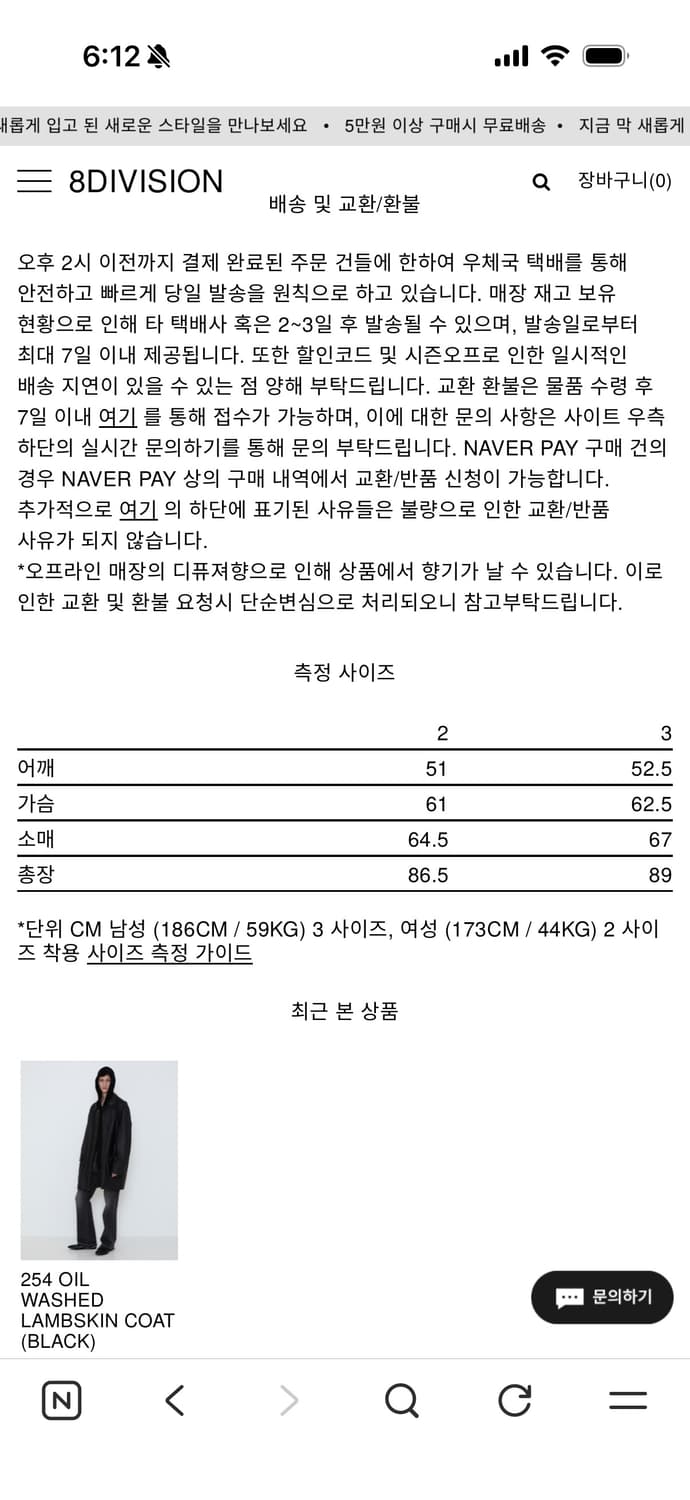 6:12

새롭게 입고 된 새로운 스타일을 만나보세요 • 5만원 이상 구매시 무료배송 • 지금 막 새롭게

8DIVISION

장바구니(0)

배송 및 교환/환불

오후 2시 이전까지 결제 완료된 주문 건들에 한하여 우체국 택배를 통해 안전하고 빠르게 당일 발송을 원칙으로 하고 있습니다. 매장 재고 보유 현황으로 인해 타 택배사 혹은 2~3일 후 발송될 수 있으며, 발송일로부터 최대 7일 이내 제공됩니다. 또한 할인코드 및 시즌오프로 인한 일시적인 배송 지연이 있을 수 있는 점 양해 부탁드립니다. 교환 환불은 물품 수령 후 7일 이내 여기 를 통해 접수가 가능하며, 이에 대한 문의 사항은 사이트 우측 하단의 실시간 문의하기를 통해 문의 부탁드립니다. NAVER PAY 구매 건의 경우 NAVER PAY 상의 구매 내역에서 교환/반품 신청이 가능합니다.
추가적으로 여기 의 하단에 표기된 사유들은 불량으로 인한 교환/반품 사유가 되지 않습니다.
*오프라인 매장의 디퓨져향으로 인해 상품에서 향기가 날 수 있습니다. 이로 인한 교환 및 환불 요청시 단순변심으로 처리되오니 참고부탁드립니다.

측정 사이즈

| | 2 | 3 |
|---|---|---|
| 어깨 | 51 | 52.5 |
| 가슴 | 61 | 62.5 |
| 소매 | 64.5 | 67 |
| 총장 | 86.5 | 89 |

*단위 CM 남성 (186CM / 59KG) 3 사이즈, 여성 (173CM / 44KG) 2 사이즈 착용 사이즈 측정 가이드

최근 본 상품

254 OIL WASHED LAMBSKIN COAT (BLACK)

문의하기

N